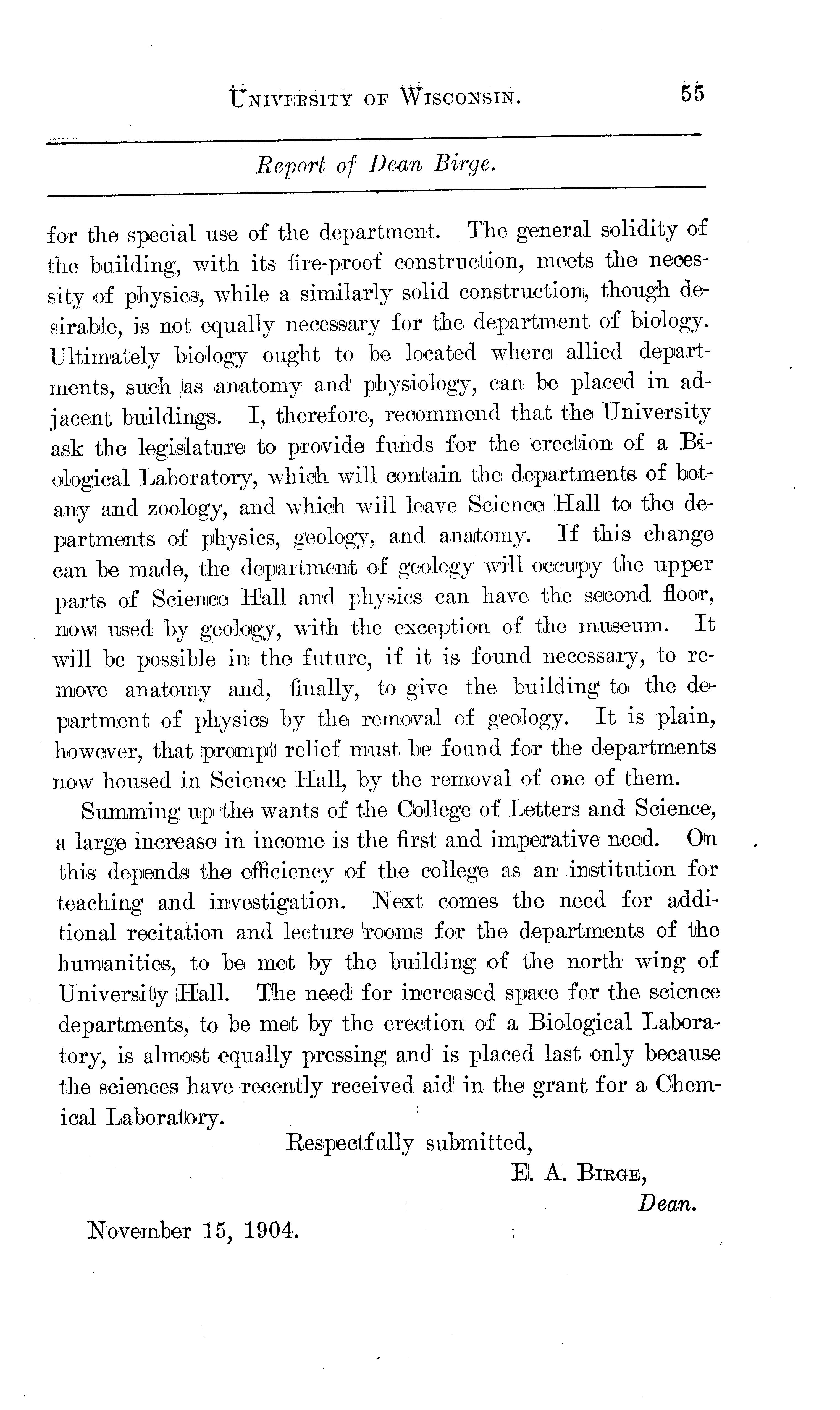 UNIVERSITY OF WISCONSIN. 55

Report of Dean Birge.

for the special use of the department. The general solidity of the building, with its fire-proof construction, meets the necessity of physics, while a similarly solid construction, though desirable, is not equally necessary for the department of biology. Ultimately biology ought to be located where allied departments, such as anatomy and physiology, can be placed in adjacent buildings. I, therefore, recommend that the University ask the legislature to provide funds for the erection of a Biological Laboratory, which will contain the departments of botany and zoology, and which will leave Science Hall to the departments of physics, geology, and anatomy. If this change can be made, the department of geology will occupy the upper parts of Science Hall and physics can have the second floor, now used by geology, with the exception of the museum. It will be possible in the future, if it is found necessary, to remove anatomy and, finally, to give the building to the department of physics by the removal of geology. It is plain, however, that prompt relief must be found for the departments now housed in Science Hall, by the removal of one of them.

Summing up the wants of the College of Letters and Science, a large increase in income is the first and imperative need. On this depends the efficiency of the college as an institution for teaching and investigation. Next comes the need for additional recitation and lecture rooms for the departments of the humanities, to be met by the building of the north wing of University Hall. The need for increased space for the science departments, to be met by the erection of a Biological Laboratory, is almost equally pressing and is placed last only because the sciences have recently received aid in the grant for a Chemical Laboratory.

Respectfully submitted,
E. A. BIRGE,
Dean.

November 15, 1904.